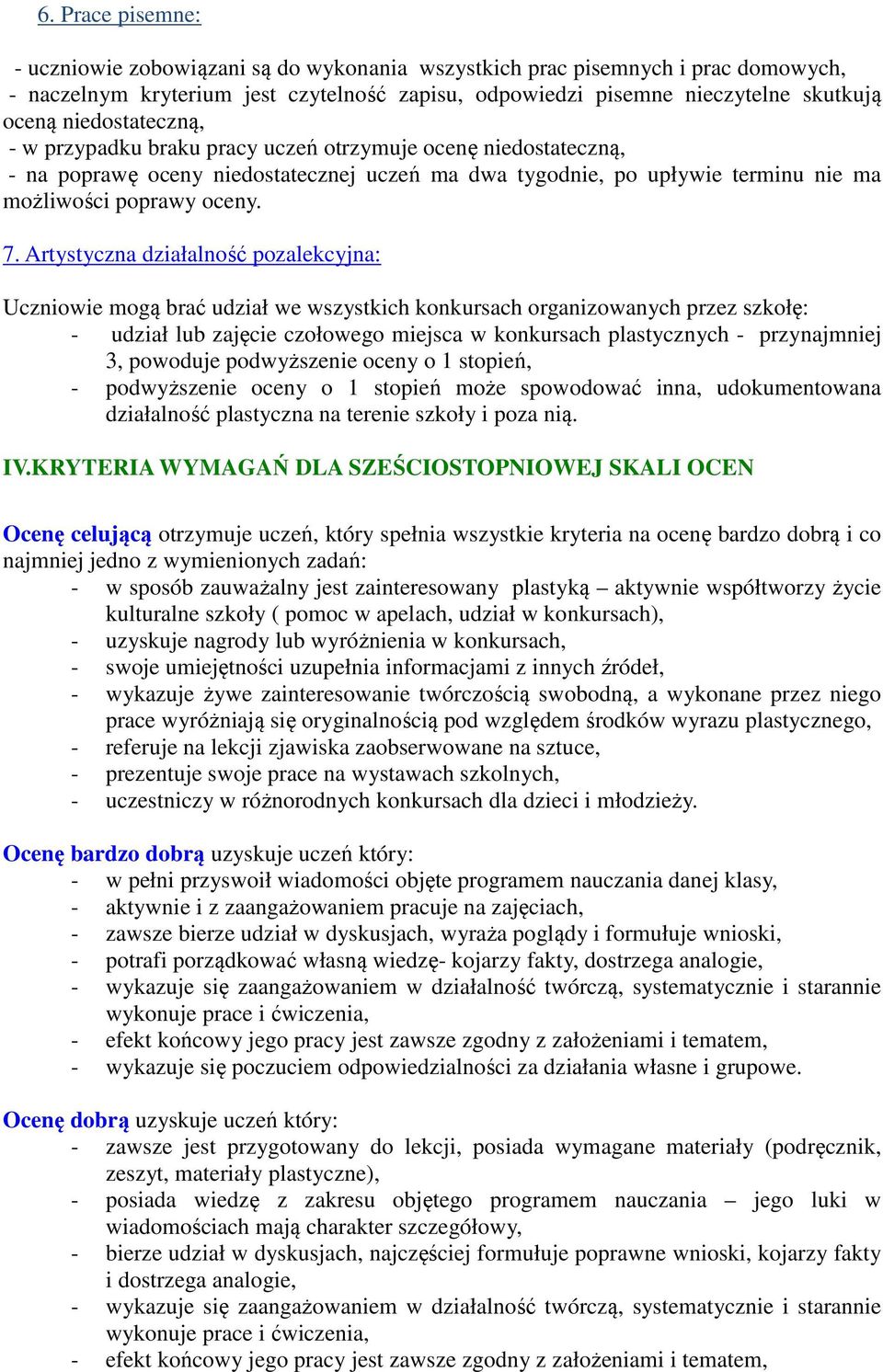 6. Prace pisemne:

- uczniowie zobowiązani są do wykonania wszystkich prac pisemnych i prac domowych,
- naczelnym kryterium jest czytelność zapisu, odpowiedzi pisemne nieczytelne skutkują oceną niedostateczną,
- w przypadku braku pracy uczeń otrzymuje ocenę niedostateczną,
- na poprawę oceny niedostatecznej uczeń ma dwa tygodnie, po upływie terminu nie ma możliwości poprawy oceny.

7. Artystyczna działalność pozalekcyjna:

Uczniowie mogą brać udział we wszystkich konkursach organizowanych przez szkołę:
- udział lub zajęcie czołowego miejsca w konkursach plastycznych - przynajmniej 3, powoduje podwyższenie oceny o 1 stopień,
- podwyższenie oceny o 1 stopień może spowodować inna, udokumentowana działalność plastyczna na terenie szkoły i poza nią.

IV.KRYTERIA WYMAGAŃ DLA SZEŚCIOSTOPNIOWEJ SKALI OCEN

Ocenę celującą otrzymuje uczeń, który spełnia wszystkie kryteria na ocenę bardzo dobrą i co najmniej jedno z wymienionych zadań:
- w sposób zauważalny jest zainteresowany plastyką – aktywnie współtworzy życie kulturalne szkoły ( pomoc w apelach, udział w konkursach),
- uzyskuje nagrody lub wyróżnienia w konkursach,
- swoje umiejętności uzupełnia informacjami z innych źródeł,
- wykazuje żywe zainteresowanie twórczością swobodną, a wykonane przez niego prace wyróżniają się oryginalnością pod względem środków wyrazu plastycznego,
- referuje na lekcji zjawiska zaobserwowane na sztuce,
- prezentuje swoje prace na wystawach szkolnych,
- uczestniczy w różnorodnych konkursach dla dzieci i młodzieży.

Ocenę bardzo dobrą uzyskuje uczeń który:
- w pełni przyswoił wiadomości objęte programem nauczania danej klasy,
- aktywnie i z zaangażowaniem pracuje na zajęciach,
- zawsze bierze udział w dyskusjach, wyraża poglądy i formułuje wnioski,
- potrafi porządkować własną wiedzę- kojarzy fakty, dostrzega analogie,
- wykazuje się zaangażowaniem w działalność twórczą, systematycznie i starannie wykonuje prace i ćwiczenia,
- efekt końcowy jego pracy jest zawsze zgodny z założeniami i tematem,
- wykazuje się poczuciem odpowiedzialności za działania własne i grupowe.

Ocenę dobrą uzyskuje uczeń który:
- zawsze jest przygotowany do lekcji, posiada wymagane materiały (podręcznik, zeszyt, materiały plastyczne),
- posiada wiedzę z zakresu objętego programem nauczania – jego luki w wiadomościach mają charakter szczegółowy,
- bierze udział w dyskusjach, najczęściej formułuje poprawne wnioski, kojarzy fakty i dostrzega analogie,
- wykazuje się zaangażowaniem w działalność twórczą, systematycznie i starannie wykonuje prace i ćwiczenia,
- efekt końcowy jego pracy jest zawsze zgodny z założeniami i tematem,